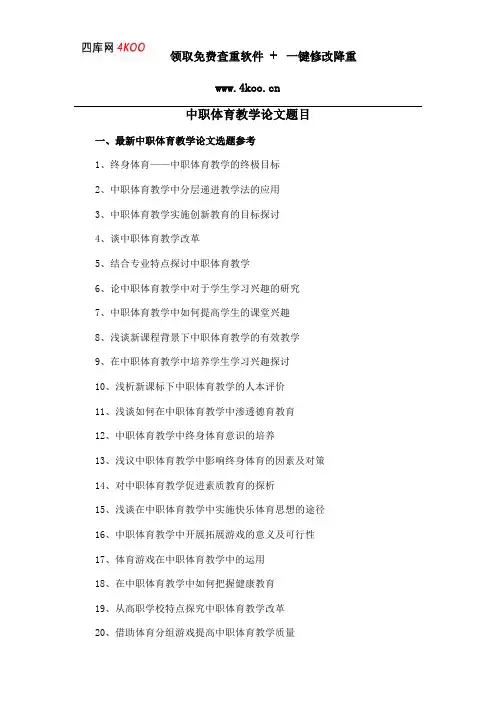 四库网 4KOO

领取免费查重软件 + 一键修改降重

www.4koo.cn

中职体育教学论文题目

一、最新中职体育教学论文选题参考

1、终身体育——中职体育教学的终极目标

2、中职体育教学中分层递进教学法的应用

3、中职体育教学实施创新教育的目标探讨

4、谈中职体育教学改革

5、结合专业特点探讨中职体育教学

6、论中职体育教学中对于学生学习兴趣的研究

7、中职体育教学中如何提高学生的课堂兴趣

8、浅谈新课程背景下中职体育教学的有效教学

9、在中职体育教学中培养学生学习兴趣探讨

10、浅析新课标下中职体育教学的人本评价

11、浅谈如何在中职体育教学中渗透德育教育

12、中职体育教学中终身体育意识的培养

13、浅议中职体育教学中影响终身体育的因素及对策

14、对中职体育教学促进素质教育的探析

15、浅谈在中职体育教学中实施快乐体育思想的途径

16、中职体育教学中开展拓展游戏的意义及可行性

17、体育游戏在中职体育教学中的运用

18、在中职体育教学中如何把握健康教育

19、从高职学校特点探究中职体育教学改革

20、借助体育分组游戏提高中职体育教学质量